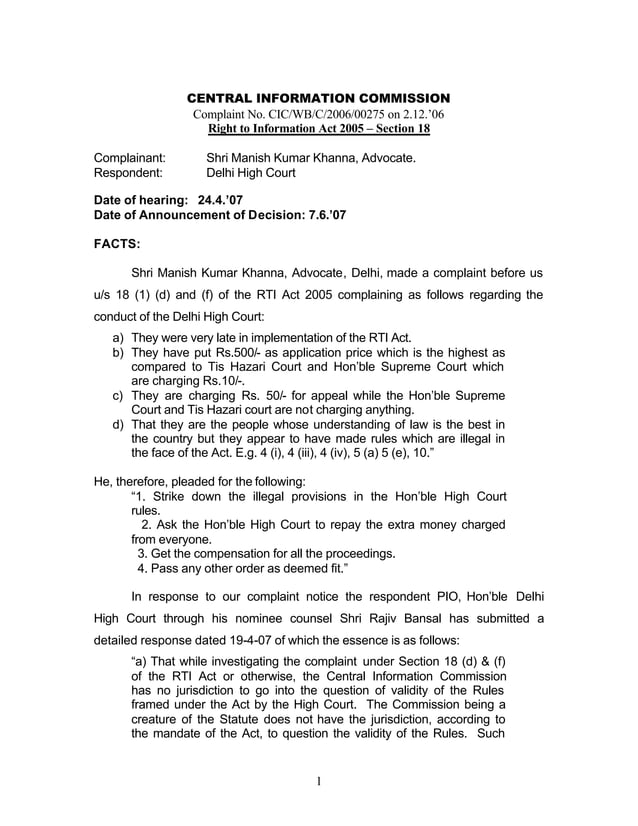 CENTRAL INFORMATION COMMISSION
Complaint No. CIC/WB/C/2006/00275 on 2.12.'06
Right to Information Act 2005 – Section 18

Complainant: Shri Manish Kumar Khanna, Advocate.
Respondent: Delhi High Court

Date of hearing: 24.4.'07
Date of Announcement of Decision: 7.6.'07

FACTS:

Shri Manish Kumar Khanna, Advocate, Delhi, made a complaint before us u/s 18 (1) (d) and (f) of the RTI Act 2005 complaining as follows regarding the conduct of the Delhi High Court:

a) They were very late in implementation of the RTI Act.
b) They have put Rs.500/- as application price which is the highest as compared to Tis Hazari Court and Hon'ble Supreme Court which are charging Rs.10/-.
c) They are charging Rs. 50/- for appeal while the Hon'ble Supreme Court and Tis Hazari court are not charging anything.
d) That they are the people whose understanding of law is the best in the country but they appear to have made rules which are illegal in the face of the Act. E.g. 4 (i), 4 (iii), 4 (iv), 5 (a) 5 (e), 10."

He, therefore, pleaded for the following:
"1. Strike down the illegal provisions in the Hon'ble High Court rules.
2. Ask the Hon'ble High Court to repay the extra money charged from everyone.
3. Get the compensation for all the proceedings.
4. Pass any other order as deemed fit."

In response to our complaint notice the respondent PIO, Hon'ble Delhi High Court through his nominee counsel Shri Rajiv Bansal has submitted a detailed response dated 19-4-07 of which the essence is as follows:

"a) That while investigating the complaint under Section 18 (d) & (f) of the RTI Act or otherwise, the Central Information Commission has no jurisdiction to go into the question of validity of the Rules framed under the Act by the High Court. The Commission being a creature of the Statute does not have the jurisdiction, according to the mandate of the Act, to question the validity of the Rules. Such

1